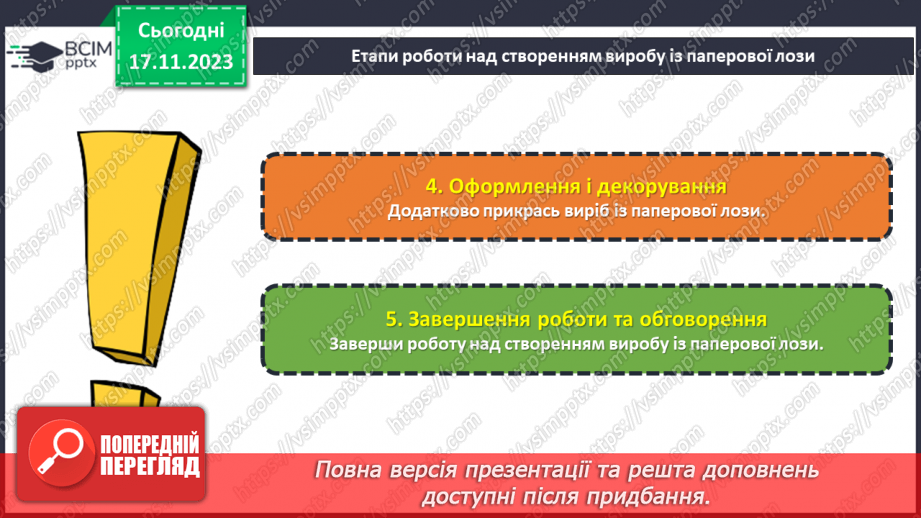 ВСІМ pptx

Сьогодні 17.11.2023

Етапи роботи над створенням виробу із паперової лози

4. Оформлення і декорування
Додатково прикрась виріб із паперової лози.

5. Завершення роботи та обговорення
Заверши роботу над створенням виробу із паперової лози.

ПОПЕРЕДНІЙ ПЕРЕГЛЯД

Повна версія презентації та решта доповнень доступні після придбання.

https://vsimpptx.com